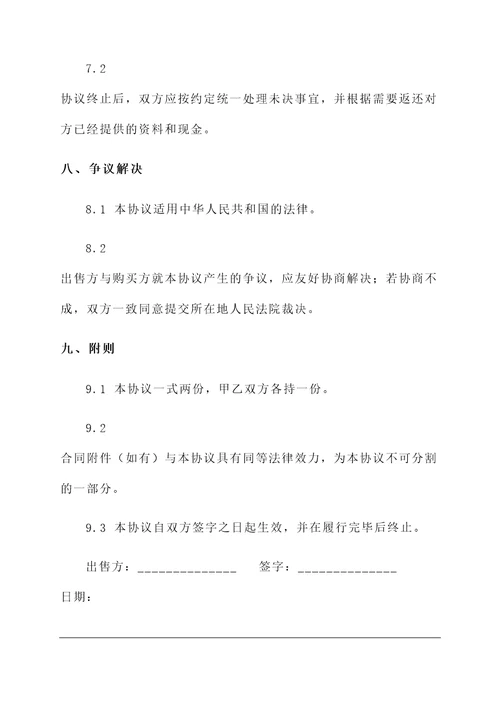 7.2

协议终止后，双方应按约定统一处理未决事宜，并根据需要返还对方已经提供的资料和现金。

八、争议解决

8.1 本协议适用中华人民共和国的法律。

8.2

出售方与购买方就本协议产生的争议，应友好协商解决；若协商不成，双方一致同意提交所在地人民法院裁决。

九、附则

9.1 本协议一式两份，甲乙双方各持一份。

9.2

合同附件（如有）与本协议具有同等法律效力，为本协议不可分割的一部分。

9.3 本协议自双方签字之日起生效，并在履行完毕后终止。

出售方：______________ 签字：______________

日期：